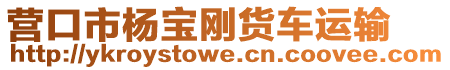 营口市杨宝刚货车运输
http://ykroystowe.cn.coovee.com